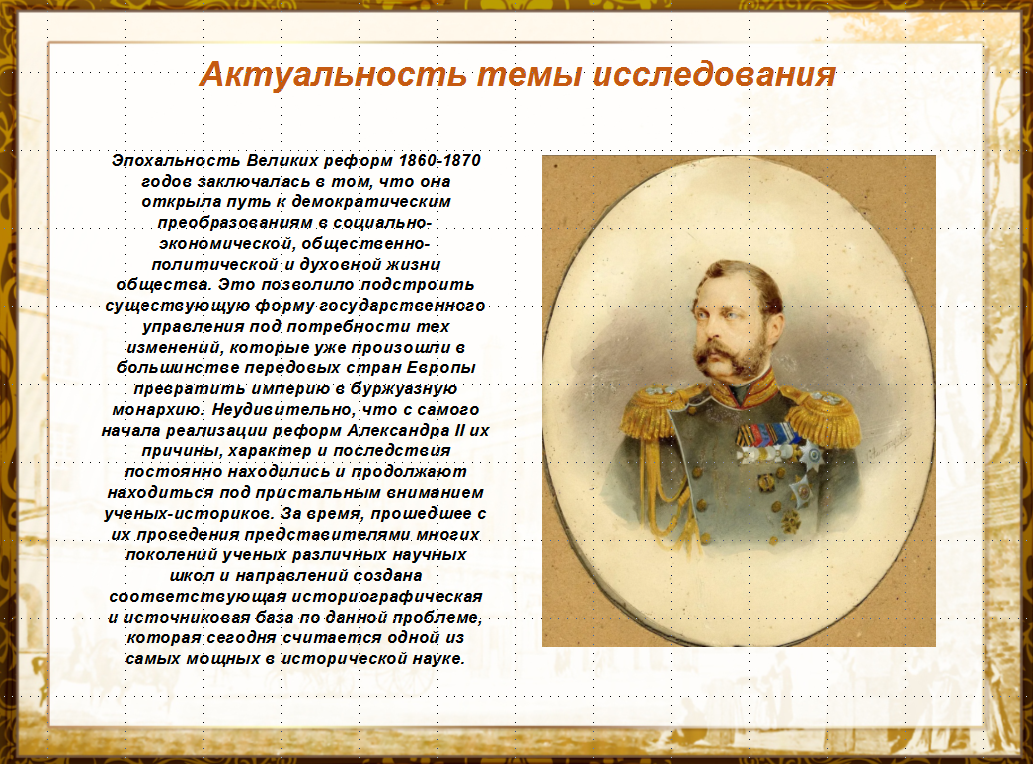 Актуальность темы исследования

Эпохальность Великих реформ 1860-1870 годов заключалась в том, что она открыла путь к демократическим преобразованиям в социально-экономической, общественно-политической и духовной жизни общества. Это позволило подстроить существующую форму государственного управления под потребности тех изменений, которые уже произошли в большинстве передовых стран Европы превратить империю в буржуазную монархию. Неудивительно, что с самого начала реализации реформ Александра II их причины, характер и последствия постоянно находились и продолжают находиться под пристальным вниманием ученых-историков. За время, прошедшее с их проведения представителями многих поколений ученых различных научных школ и направлений создана соответствующая историографическая и источниковая база по данной проблеме, которая сегодня считается одной из самых мощных в исторической науке.